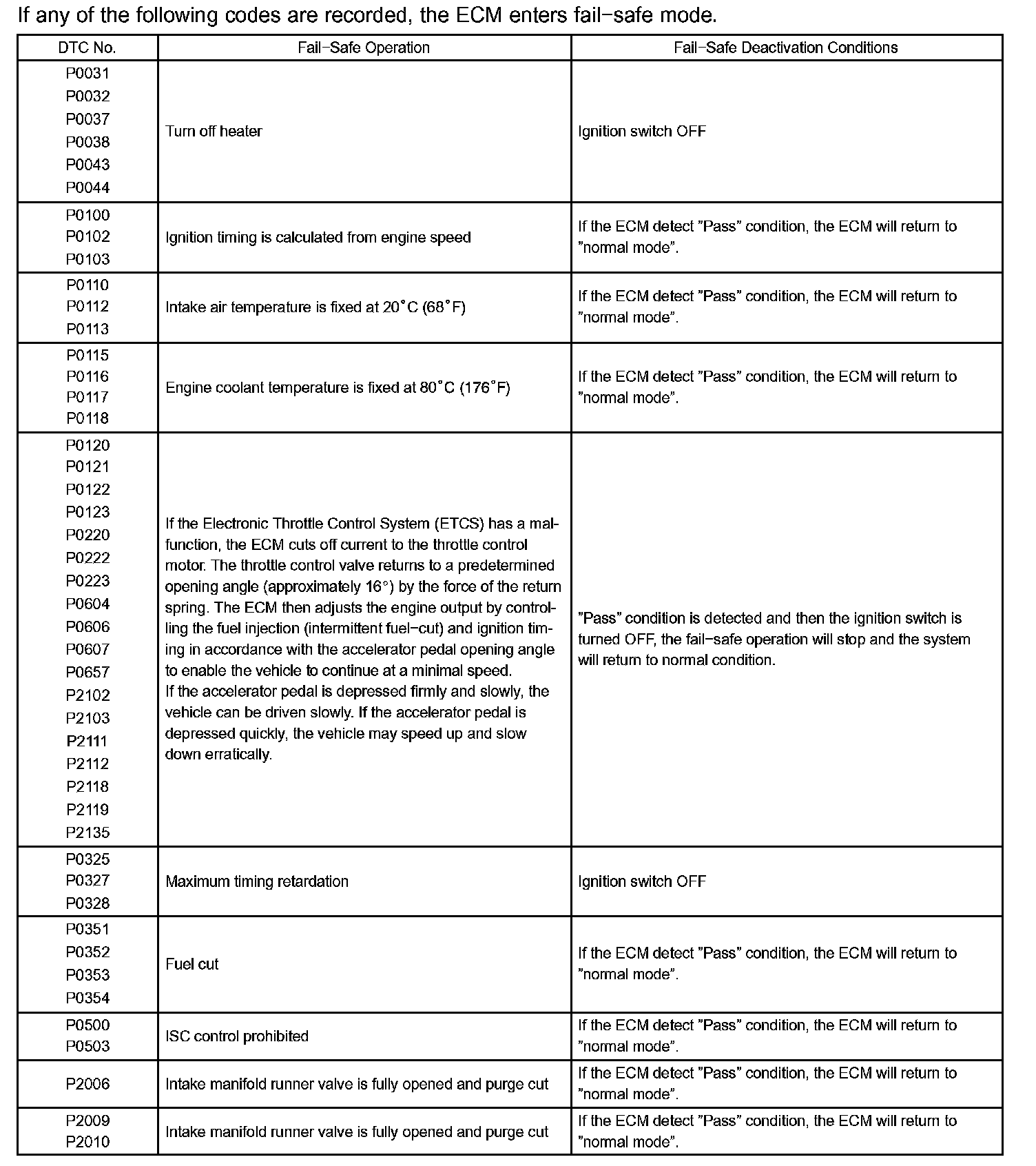 If any of the following codes are recorded, the ECM enters fail−safe mode.

| DTC No. | Fail−Safe Operation | Fail−Safe Deactivation Conditions |
|---|---|---|
| P0031 P0032 P0037 P0038 P0043 P0044 | Turn off heater | Ignition switch OFF |
| P0100 P0102 P0103 | Ignition timing is calculated from engine speed | If the ECM detect ”Pass” condition, the ECM will return to ”normal mode”. |
| P0110 P0112 P0113 | Intake air temperature is fixed at 20°C (68°F) | If the ECM detect ”Pass” condition, the ECM will return to ”normal mode”. |
| P0115 P0116 P0117 P0118 | Engine coolant temperature is fixed at 80°C (176°F) | If the ECM detect ”Pass” condition, the ECM will return to ”normal mode”. |
| P0120 P0121 P0122 P0123 P0220 P0222 P0223 P0604 P0606 P0607 P0657 P2102 P2103 P2111 P2112 P2118 P2119 P2135 | If the Electronic Throttle Control System (ETCS) has a malfunction, the ECM cuts off current to the throttle control motor. The throttle control valve returns to a predetermined opening angle (approximately 16°) by the force of the return spring. The ECM then adjusts the engine output by controlling the fuel injection (intermittent fuel−cut) and ignition timing in accordance with the accelerator pedal opening angle to enable the vehicle to continue at a minimal speed. If the accelerator pedal is depressed firmly and slowly, the vehicle can be driven slowly. If the accelerator pedal is depressed quickly, the vehicle may speed up and slow down erratically. | ”Pass” condition is detected and then the ignition switch is turned OFF, the fail−safe operation will stop and the system will return to normal condition. |
| P0325 P0327 P0328 | Maximum timing retardation | Ignition switch OFF |
| P0351 P0352 P0353 P0354 | Fuel cut | If the ECM detect ”Pass” condition, the ECM will return to ”normal mode”. |
| P0500 P0503 | ISC control prohibited | If the ECM detect ”Pass” condition, the ECM will return to ”normal mode”. |
| P2006 | Intake manifold runner valve is fully opened and purge cut | If the ECM detect ”Pass” condition, the ECM will return to ”normal mode”. |
| P2009 P2010 | Intake manifold runner valve is fully opened and purge cut | If the ECM detect ”Pass” condition, the ECM will return to ”normal mode”. |